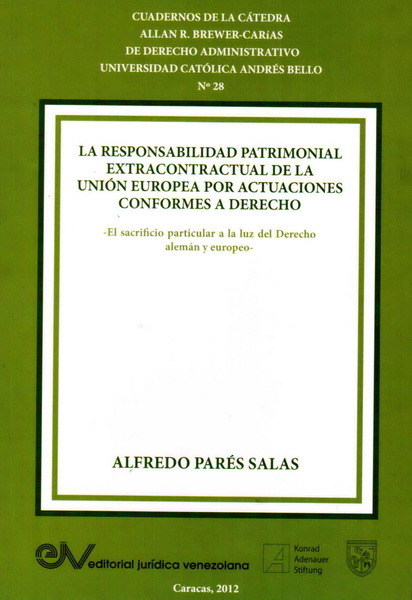 CUADERNOS DE LA CÁTEDRA
ALLAN R. BREWER-CARíAS
DE DERECHO ADMINISTRATIVO
UNIVERSIDAD CATÓLICA ANDRÉS BELLO
Nº 28

LA RESPONSABILIDAD PATRIMONIAL
EXTRACONTRACTUAL DE LA
UNIÓN EUROPEA POR ACTUACIONES
CONFORMES A DERECHO

-El sacrificio particular a la luz del Derecho alemán y europeo-

ALFREDO PARÉS SALAS

eJV editorial jurídica venezolana

Konrad
Adenauer
Stiftung

Caracas, 2012